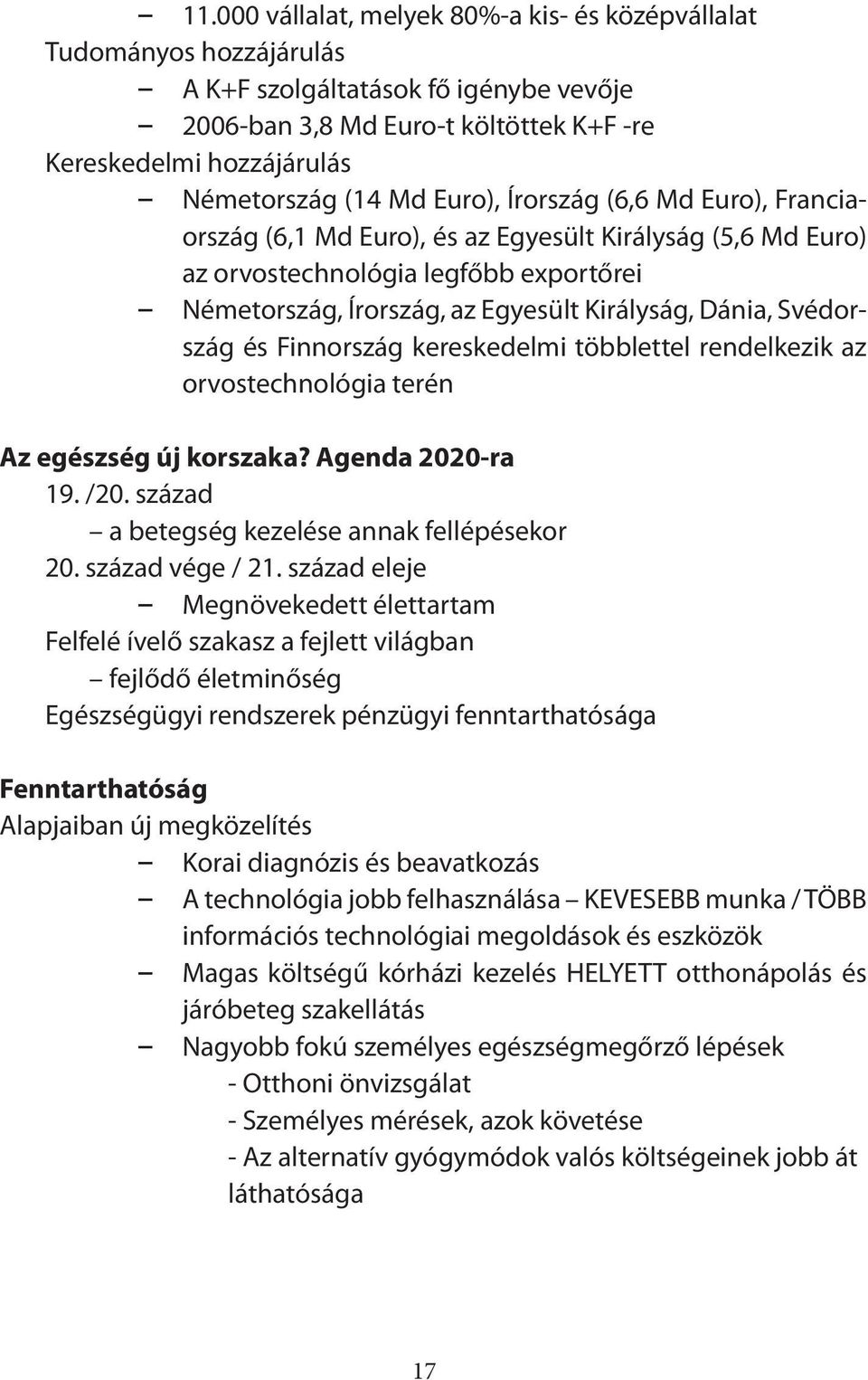 – 11.000 vállalat, melyek 80%-a kis- és középvállalat
Tudományos hozzájárulás
– A K+F szolgáltatások fő igénybe vevője
– 2006-ban 3,8 Md Euro-t költöttek K+F -re
Kereskedelmi hozzájárulás
– Németország (14 Md Euro), Írország (6,6 Md Euro), Franciaország (6,1 Md Euro), és az Egyesült Királyság (5,6 Md Euro) az orvostechnológia legfőbb exportőrei
– Németország, Írország, az Egyesült Királyság, Dánia, Svédország és Finnország kereskedelmi többlettel rendelkezik az orvostechnológia terén

Az egészség új korszaka? Agenda 2020-ra
19. /20. század
– a betegség kezelése annak fellépésekor
20. század vége / 21. század eleje
– Megnövekedett élettartam
Felfelé ívelő szakasz a fejlett világban
– fejlődő életminőség
Egészségügyi rendszerek pénzügyi fenntarthatósága

Fenntarthatóság
Alapjaiban új megközelítés
– Korai diagnózis és beavatkozás
– A technológia jobb felhasználása – KEVESEBB munka / TÖBB információs technológiai megoldások és eszközök
– Magas költségű kórházi kezelés HELYETT otthonápolás és járóbeteg szakellátás
– Nagyobb fokú személyes egészségmegőrző lépések
- Otthoni önvizsgálat
- Személyes mérések, azok követése
- Az alternatív gyógymódok valós költségeinek jobb át láthatósága

17